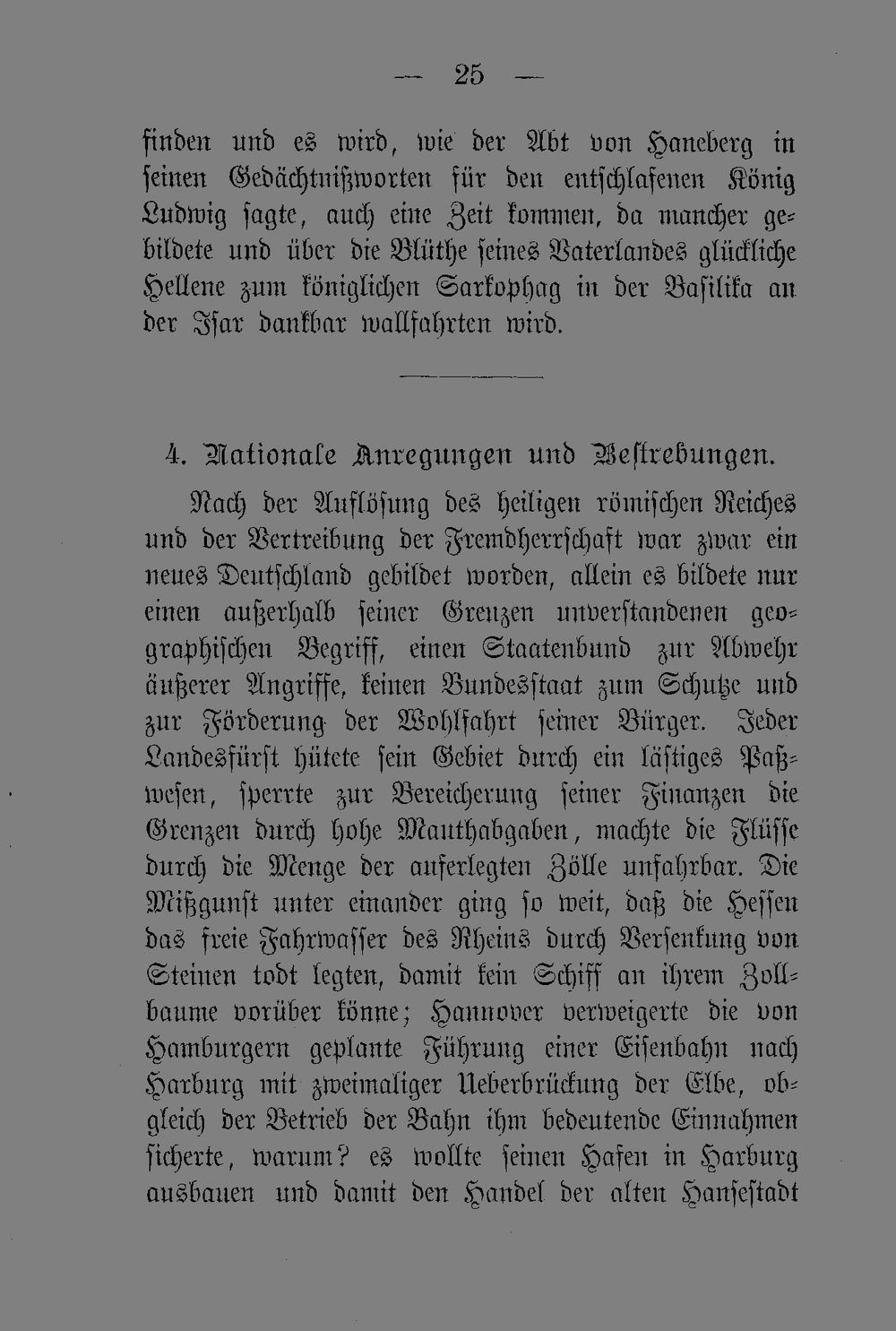 — 25 —

finden und es wird, wie der Abt von Haneberg in seinen Gedächtnißworten für den entschlafenen König Ludwig sagte, auch eine Zeit kommen, da mancher gebildete und über die Blüthe seines Vaterlandes glückliche Hellene zum königlichen Sarkophag in der Basilika an der Isar dankbar wallfahrten wird.

4. Nationale Anregungen und Bestrebungen.

Nach der Auflösung des heiligen römischen Reiches und der Vertreibung der Fremdherrschaft war zwar ein neues Deutschland gebildet worden, allein es bildete nur einen außerhalb seiner Grenzen unverstandenen geographischen Begriff, einen Staatenbund zur Abwehr äußerer Angriffe, keinen Bundesstaat zum Schutze und zur Förderung der Wohlfahrt seiner Bürger. Jeder Landesfürst hütete sein Gebiet durch ein lästiges Paßwesen, sperrte zur Bereicherung seiner Finanzen die Grenzen durch hohe Mauthabgaben, machte die Flüsse durch die Menge der auferlegten Zölle unfahrbar. Die Mißgunst unter einander ging so weit, daß die Hessen das freie Fahrwasser des Rheins durch Versenkung von Steinen todt legten, damit kein Schiff an ihrem Zollbaume vorüber könne; Hannover verweigerte die von Hamburgern geplante Führung einer Eisenbahn nach Harburg mit zweimaliger Ueberbrückung der Elbe, obgleich der Betrieb der Bahn ihm bedeutende Einnahmen sicherte, warum? es wollte seinen Hafen in Harburg ausbauen und damit den Handel der alten Hansestadt